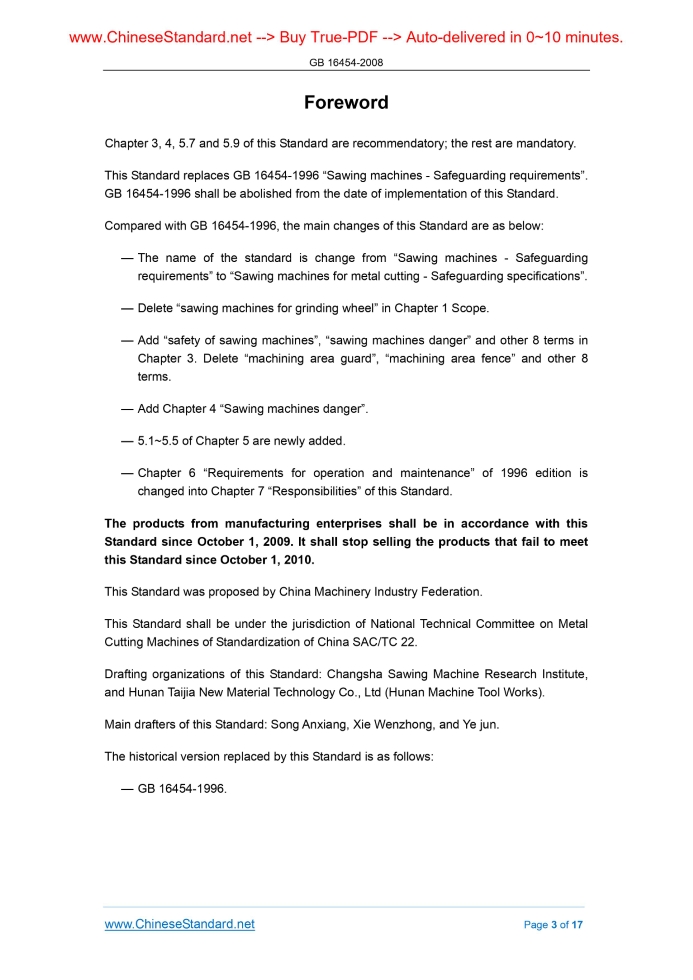 www.ChineseStandard.net --> Buy True-PDF --> Auto-delivered in 0~10 minutes.

GB 16454-2008

Foreword

Chapter 3, 4, 5.7 and 5.9 of this Standard are recommendatory; the rest are mandatory.

This Standard replaces GB 16454-1996 “Sawing machines - Safeguarding requirements”. GB 16454-1996 shall be abolished from the date of implementation of this Standard.

Compared with GB 16454-1996, the main changes of this Standard are as below:

— The name of the standard is change from “Sawing machines - Safeguarding requirements” to “Sawing machines for metal cutting - Safeguarding specifications”.

— Delete “sawing machines for grinding wheel” in Chapter 1 Scope.

— Add “safety of sawing machines”, “sawing machines danger” and other 8 terms in Chapter 3. Delete “machining area guard”, “machining area fence” and other 8 terms.

— Add Chapter 4 “Sawing machines danger”.

— 5.1~5.5 of Chapter 5 are newly added.

— Chapter 6 “Requirements for operation and maintenance” of 1996 edition is changed into Chapter 7 “Responsibilities” of this Standard.

The products from manufacturing enterprises shall be in accordance with this Standard since October 1, 2009. It shall stop selling the products that fail to meet this Standard since October 1, 2010.

This Standard was proposed by China Machinery Industry Federation.

This Standard shall be under the jurisdiction of National Technical Committee on Metal Cutting Machines of Standardization of China SAC/TC 22.

Drafting organizations of this Standard: Changsha Sawing Machine Research Institute, and Hunan Taijia New Material Technology Co., Ltd (Hunan Machine Tool Works).

Main drafters of this Standard: Song Anxiang, Xie Wenzhong, and Ye jun.

The historical version replaced by this Standard is as follows:

— GB 16454-1996.

www.ChineseStandard.net

Page 3 of 17